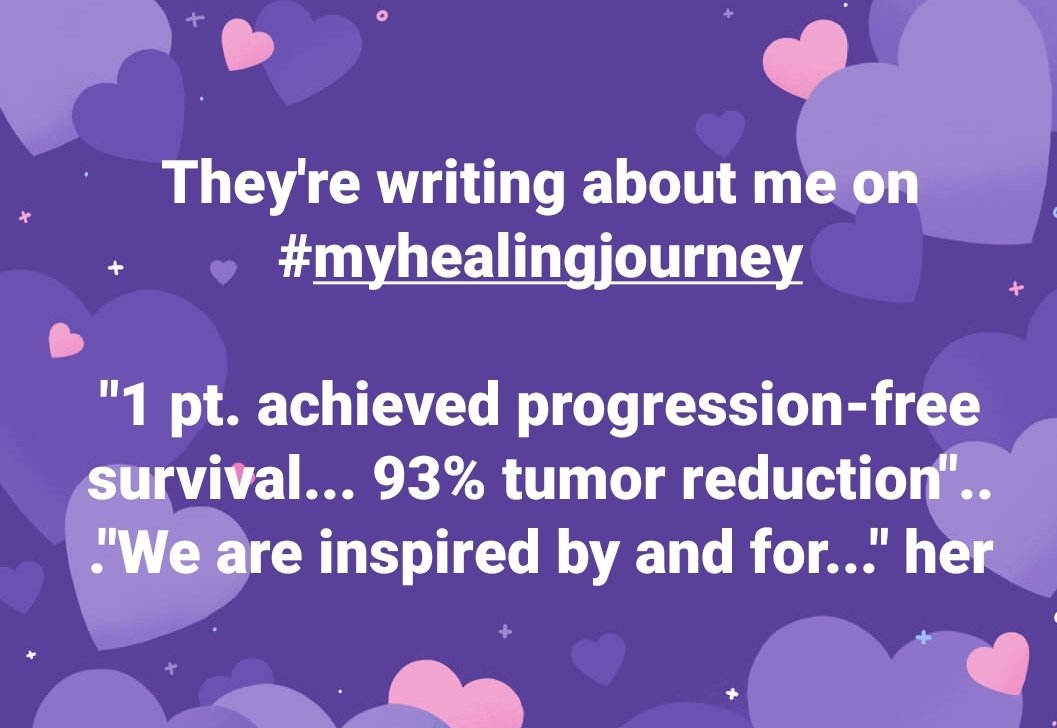 They're writing about me on #myhealingjourney

"1 pt. achieved progression-free survival... 93% tumor reduction".. ."We are inspired by and for..." her